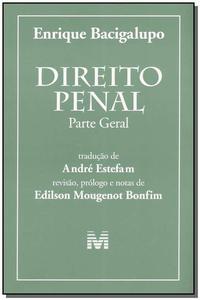 Enrique Bacigalupo

DIREITO PENAL

Parte Geral

tradução de
André Estefam
revisão, prólogo e notas de
Edilson Mougenot Bonfim

M